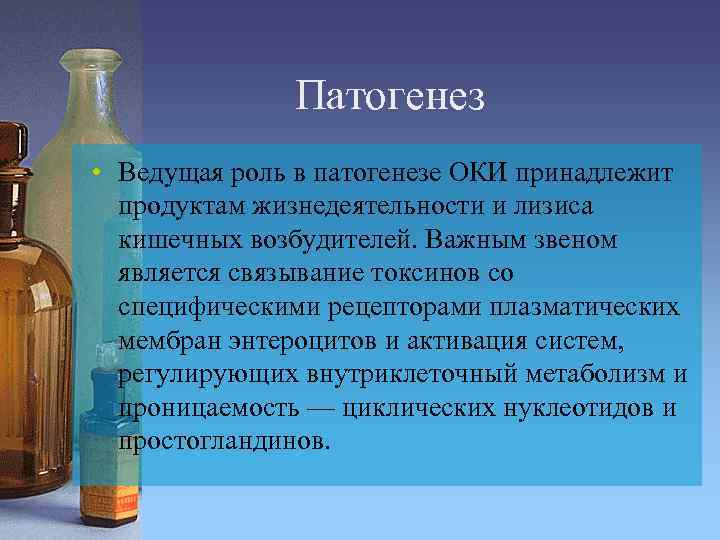 Патогенез

• Ведущая роль в патогенезе ОКИ принадлежит продуктам жизнедеятельности и лизиса кишечных возбудителей. Важным звеном является связывание токсинов со специфическими рецепторами плазматических мембран энтероцитов и активация систем, регулирующих внутриклеточный метаболизм и проницаемость — циклических нуклеотидов и простогландинов.